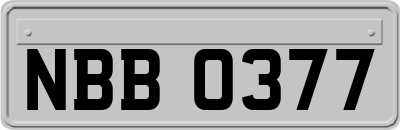 NBB 0377